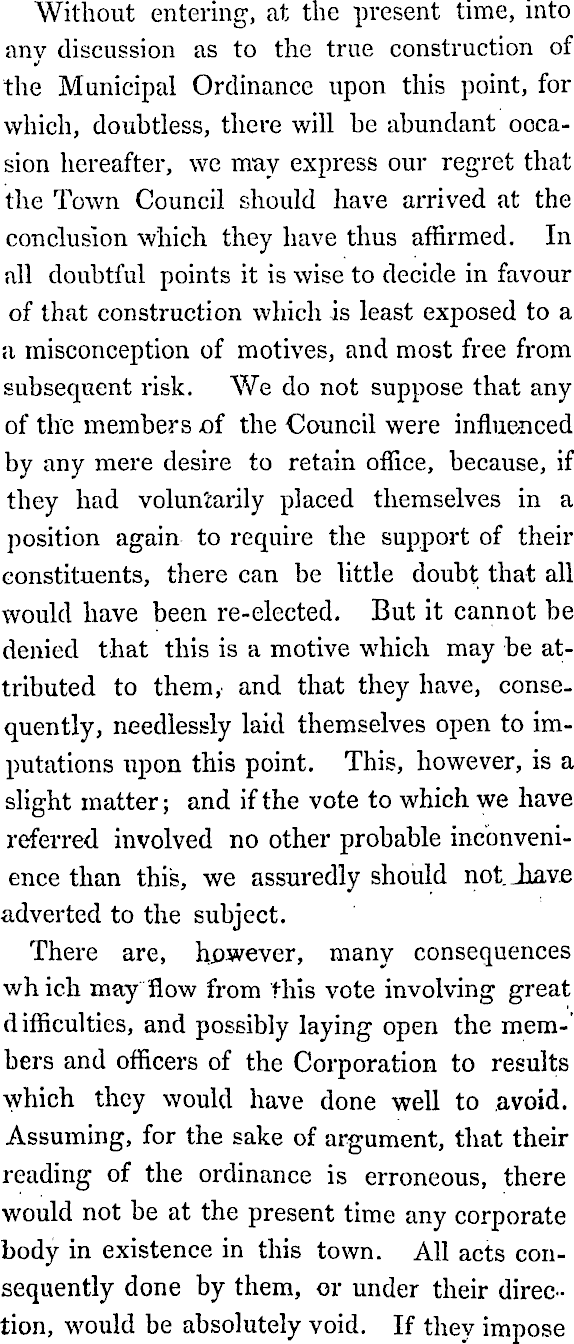 Without entering, at the present time, into any discussion as to the true construction of the Municipal Ordinance upon this point, for which, doubtless, there will be abundant occasion hereafter, we may express our regret that the Town Council should have arrived at the conclusion which they have thus affirmed. In all doubtful points it is wise to decide in favour of that construction which is least exposed to a a misconception of motives, and most free from subsequent risk. We do not suppose that any of the members of the Council were influenced by any mere desire to retain office, because, if they had voluntarily placed themselves in a position again to require the support of their constituents, there can be little doubt that all would have been re-elected. But it cannot be denied that this is a motive which may be attributed to them, and that they have, consequently, needlessly laid themselves open to imputations upon this point. This, however, is a slight matter; and if the vote to which we have referred involved no other probable inconvenience than this, we assuredly should not have adverted to the subject.

There are, however, many consequences which may flow from this vote involving great difficulties, and possibly laying open the members and officers of the Corporation to results which they would have done well to avoid. Assuming, for the sake of argument, that their reading of the ordinance is erroneous, there would not be at the present time any corporate body in existence in this town. All acts consequently done by them, or under their direction, would be absolutely void. If they impose